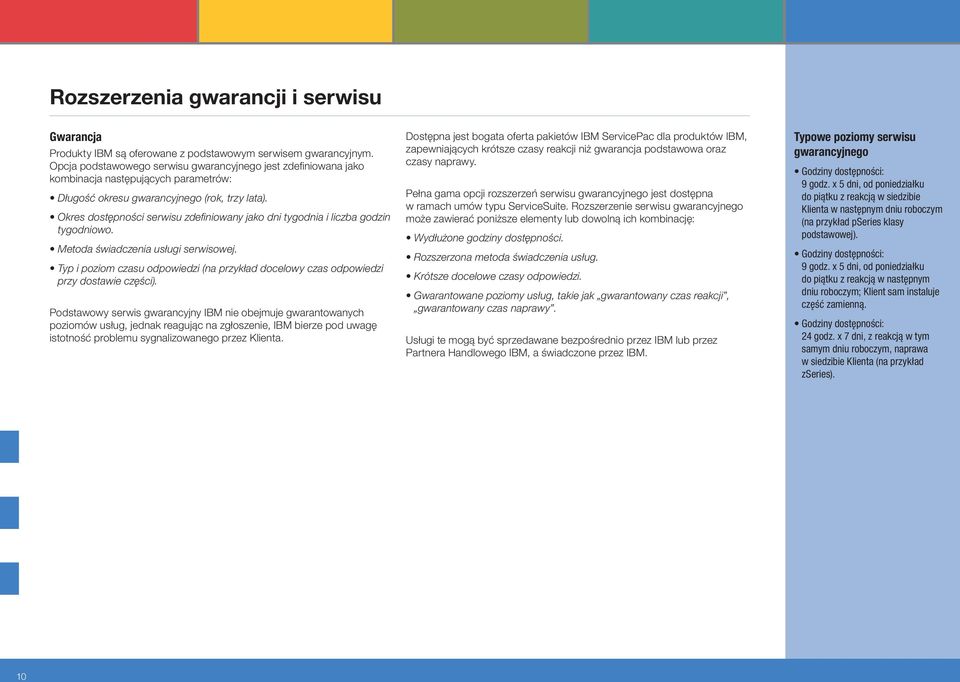 Rozszerzenia gwarancji i serwisu

Gwarancja
Produkty IBM są oferowane z podstawowym serwisem gwarancyjnym. Opcja podstawowego serwisu gwarancyjnego jest zdefiniowana jako kombinacja następujących parametrów:

• Długość okresu gwarancyjnego (rok, trzy lata).

• Okres dostępności serwisu zdefiniowany jako dni tygodnia i liczba godzin tygodniowo.

• Metoda świadczenia usługi serwisowej.

• Typ i poziom czasu odpowiedzi (na przykład docelowy czas odpowiedzi przy dostawie części).

Podstawowy serwis gwarancyjny IBM nie obejmuje gwarantowanych poziomów usług, jednak reagując na zgłoszenie, IBM bierze pod uwagę istotność problemu sygnalizowanego przez Klienta.

Dostępna jest bogata oferta pakietów IBM ServicePac dla produktów IBM, zapewniających krótsze czasy reakcji niż gwarancja podstawowa oraz czasy naprawy.

Pełna gama opcji rozszerzeń serwisu gwarancyjnego jest dostępna w ramach umów typu ServiceSuite. Rozszerzenie serwisu gwarancyjnego może zawierać poniższe elementy lub dowolną ich kombinację:

• Wydłużone godziny dostępności.

• Rozszerzona metoda świadczenia usług.

• Krótsze docelowe czasy odpowiedzi.

• Gwarantowane poziomy usług, takie jak „gwarantowany czas reakcji", „gwarantowany czas naprawy".

Usługi te mogą być sprzedawane bezpośrednio przez IBM lub przez Partnera Handlowego IBM, a świadczone przez IBM.

Typowe poziomy serwisu gwarancyjnego

• Godziny dostępności: 9 godz. x 5 dni, od poniedziałku do piątku z reakcją w siedzibie Klienta w następnym dniu roboczym (na przykład pSeries klasy podstawowej).

• Godziny dostępności: 9 godz. x 5 dni, od poniedziałku do piątku z reakcją w następnym dniu roboczym; Klient sam instaluje część zamienną.

• Godziny dostępności: 24 godz. x 7 dni, z reakcją w tym samym dniu roboczym, naprawa w siedzibie Klienta (na przykład zSeries).

10